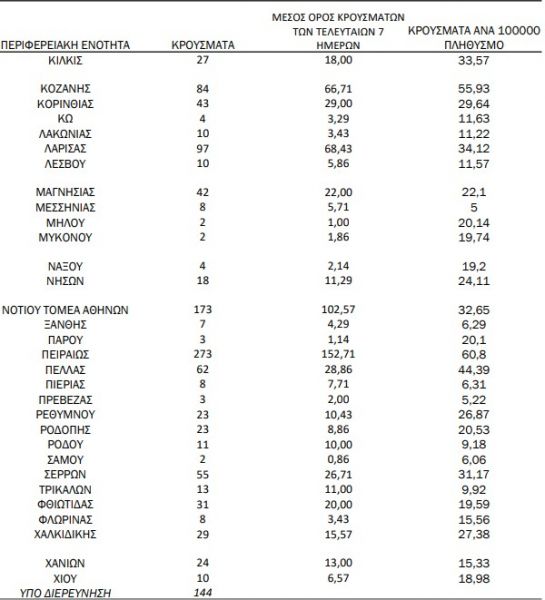 | ΠΕΡΙΦΕΡΕΙΑΚΗ ΕΝΟΤΗΤΑ | ΚΡΟΥΣΜΑΤΑ | ΜΕΣΟΣ ΟΡΟΣ ΚΡΟΥΣΜΑΤΩΝ ΤΩΝ ΤΕΛΕΥΤΑΙΩΝ 7 ΗΜΕΡΩΝ | ΚΡΟΥΣΜΑΤΑ ΑΝΑ 100000 ΠΛΗΘΥΣΜΟ |
|---|---|---|---|
| ΚΙΛΚΙΣ | 27 | 18,00 | 33,57 |
| ΚΟΖΑΝΗΣ | 84 | 66,71 | 55,93 |
| ΚΟΡΙΝΘΙΑΣ | 43 | 29,00 | 29,64 |
| ΚΩ | 4 | 3,29 | 11,63 |
| ΛΑΚΩΝΙΑΣ | 10 | 3,43 | 11,22 |
| ΛΑΡΙΣΑΣ | 97 | 68,43 | 34,12 |
| ΛΕΣΒΟΥ | 10 | 5,86 | 11,57 |
| ΜΑΓΝΗΣΙΑΣ | 42 | 22,00 | 22,1 |
| ΜΕΣΣΗΝΙΑΣ | 8 | 5,71 | 5 |
| ΜΗΛΟΥ | 2 | 1,00 | 20,14 |
| ΜΥΚΟΝΟΥ | 2 | 1,86 | 19,74 |
| ΝΑΞΟΥ | 4 | 2,14 | 19,2 |
| ΝΗΣΩΝ | 18 | 11,29 | 24,11 |
| ΝΟΤΙΟΥ ΤΟΜΕΑ ΑΘΗΝΩΝ | 173 | 102,57 | 32,65 |
| ΞΑΝΘΗΣ | 7 | 4,29 | 6,29 |
| ΠΑΡΟΥ | 3 | 1,14 | 20,1 |
| ΠΕΙΡΑΙΩΣ | 273 | 152,71 | 60,8 |
| ΠΕΛΛΑΣ | 62 | 28,86 | 44,39 |
| ΠΙΕΡΙΑΣ | 8 | 7,71 | 6,31 |
| ΠΡΕΒΕΖΑΣ | 3 | 2,00 | 5,22 |
| ΡΕΘΥΜΝΟΥ | 23 | 10,43 | 26,87 |
| ΡΟΔΟΠΗΣ | 23 | 8,86 | 20,53 |
| ΡΟΔΟΥ | 11 | 10,00 | 9,18 |
| ΣΑΜΟΥ | 2 | 0,86 | 6,06 |
| ΣΕΡΡΩΝ | 55 | 26,71 | 31,17 |
| ΤΡΙΚΑΛΩΝ | 13 | 11,00 | 9,92 |
| ΦΘΙΩΤΙΔΑΣ | 31 | 20,00 | 19,59 |
| ΦΛΩΡΙΝΑΣ | 8 | 3,43 | 15,56 |
| ΧΑΛΚΙΔΙΚΗΣ | 29 | 15,57 | 27,38 |
| ΧΑΝΙΩΝ | 24 | 13,00 | 15,33 |
| ΧΙΟΥ | 10 | 6,57 | 18,98 |
| ΥΠΟ ΔΙΕΡΕΥΝΗΣΗ | 144 | | |